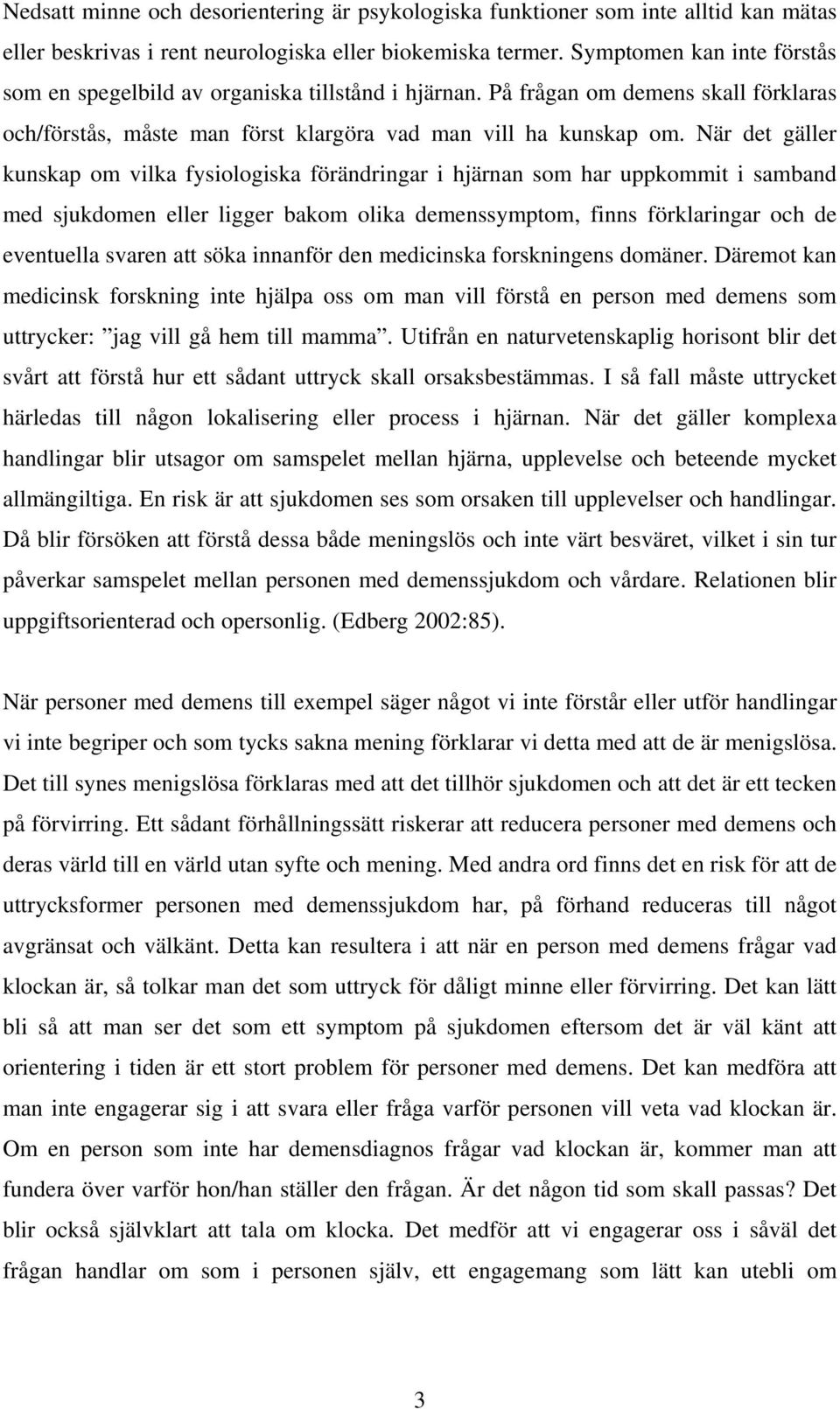 Nedsatt minne och desorientering är psykologiska funktioner som inte alltid kan mätas eller beskrivas i rent neurologiska eller biokemiska termer. Symptomen kan inte förstås som en spegelbild av organiska tillstånd i hjärnan. På frågan om demens skall förklaras och/förstås, måste man först klargöra vad man vill ha kunskap om. När det gäller kunskap om vilka fysiologiska förändringar i hjärnan som har uppkommit i samband med sjukdomen eller ligger bakom olika demenssymptom, finns förklaringar och de eventuella svaren att söka innanför den medicinska forskningens domäner. Däremot kan medicinsk forskning inte hjälpa oss om man vill förstå en person med demens som uttrycker: ”jag vill gå hem till mamma”. Utifrån en naturvetenskaplig horisont blir det svårt att förstå hur ett sådant uttryck skall orsaksbestämmas. I så fall måste uttrycket härledas till någon lokalisering eller process i hjärnan. När det gäller komplexa handlingar blir utsagor om samspelet mellan hjärna, upplevelse och beteende mycket allmängiltiga. En risk är att sjukdomen ses som orsaken till upplevelser och handlingar. Då blir försöken att förstå dessa både meningslös och inte värt besväret, vilket i sin tur påverkar samspelet mellan personen med demenssjukdom och vårdare. Relationen blir uppgiftsorienterad och opersonlig. (Edberg 2002:85).

När personer med demens till exempel säger något vi inte förstår eller utför handlingar vi inte begriper och som tycks sakna mening förklarar vi detta med att de är menigslösa. Det till synes menigslösa förklaras med att det tillhör sjukdomen och att det är ett tecken på förvirring. Ett sådant förhållningssätt riskerar att reducera personer med demens och deras värld till en värld utan syfte och mening. Med andra ord finns det en risk för att de uttrycksformer personen med demenssjukdom har, på förhand reduceras till något avgränsat och välkänt. Detta kan resultera i att när en person med demens frågar vad klockan är, så tolkar man det som uttryck för dåligt minne eller förvirring. Det kan lätt bli så att man ser det som ett symptom på sjukdomen eftersom det är väl känt att orientering i tiden är ett stort problem för personer med demens. Det kan medföra att man inte engagerar sig i att svara eller fråga varför personen vill veta vad klockan är. Om en person som inte har demensdiagnos frågar vad klockan är, kommer man att fundera över varför hon/han ställer den frågan. Är det någon tid som skall passas? Det blir också självklart att tala om klocka. Det medför att vi engagerar oss i såväl det frågan handlar om som i personen själv, ett engagemang som lätt kan utebli om

3